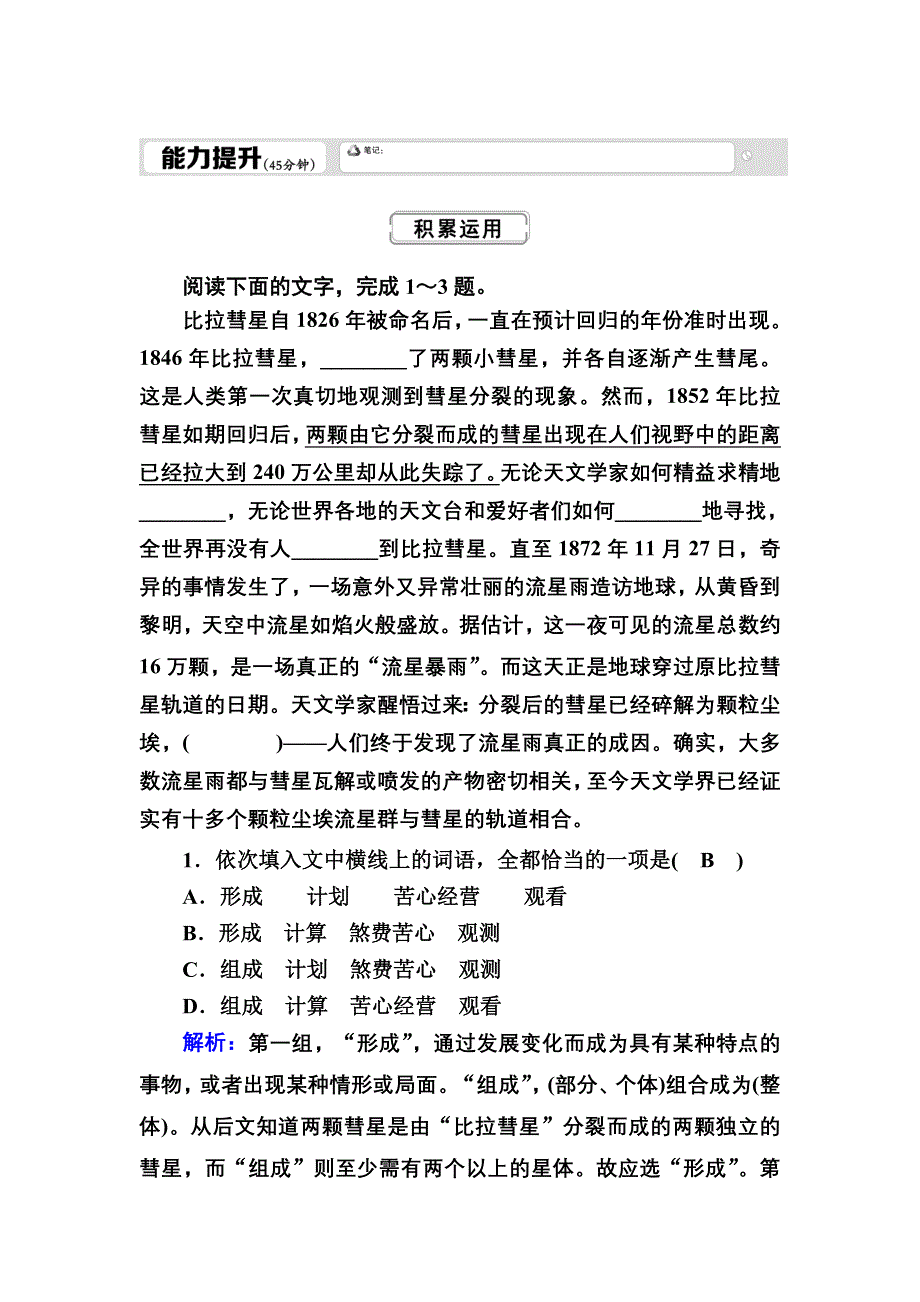 能力提升(45分钟)　笔记:

积累运用

阅读下面的文字，完成 1～3 题。

比拉彗星自 1826 年被命名后，一直在预计回归的年份准时出现。1846 年比拉彗星，________了两颗小彗星，并各自逐渐产生彗尾。这是人类第一次真切地观测到彗星分裂的现象。然而，1852 年比拉彗星如期回归后，两颗由它分裂而成的彗星出现在人们视野中的距离已经拉大到 240 万公里却从此失踪了。无论天文学家如何精益求精地________，无论世界各地的天文台和爱好者们如何________地寻找，全世界再没有人________到比拉彗星。直至 1872 年 11 月 27 日，奇异的事情发生了，一场意外又异常壮丽的流星雨造访地球，从黄昏到黎明，天空中流星如焰火般盛放。据估计，这一夜可见的流星总数约 16 万颗，是一场真正的“流星暴雨”。而这天正是地球穿过原比拉彗星轨道的日期。天文学家醒悟过来：分裂后的彗星已经碎解为颗粒尘埃，(　　　)——人们终于发现了流星雨真正的成因。确实，大多数流星雨都与彗星瓦解或喷发的产物密切相关，至今天文学界已经证实有十多个颗粒尘埃流星群与彗星的轨道相合。

1．依次填入文中横线上的词语，全都恰当的一项是( B )
A．形成　计划　苦心经营　观看
B．形成　计算　煞费苦心　观测
C．组成　计划　煞费苦心　观测
D．组成　计算　苦心经营　观看

解析：第一组，“形成”，通过发展变化而成为具有某种特点的事物，或者出现某种情形或局面。“组成”，(部分、个体)组合成为(整体)。从后文知道两颗彗星是由“比拉彗星”分裂而成的两颗独立的彗星，而“组成”则至少需有两个以上的星体。故应选“形成”。第